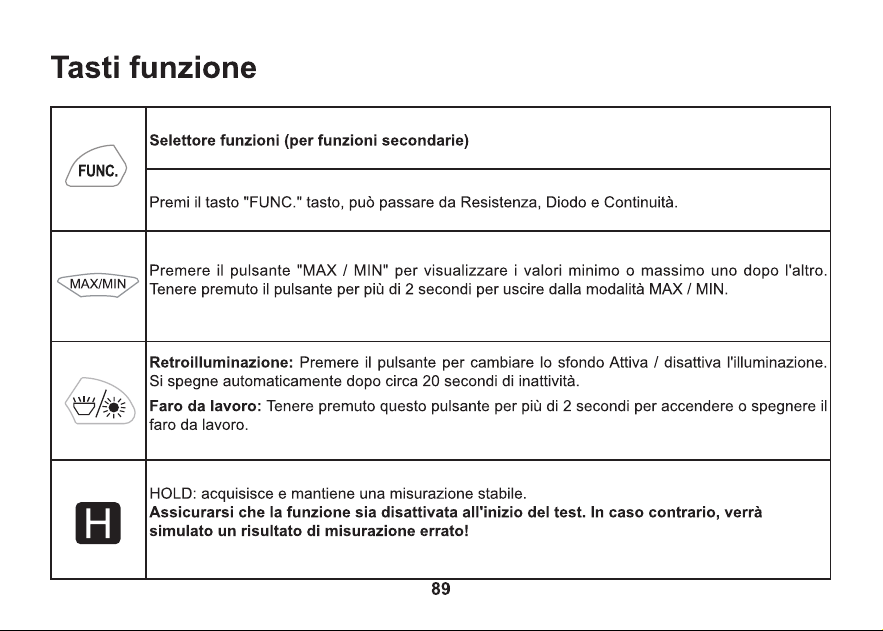 Tasti funzione

| FUNC. | Selettore funzioni (per funzioni secondarie) |
|---|---|
| | Premi il tasto "FUNC." tasto, può passare da Resistenza, Diodo e Continuità. |
| MAX/MIN | Premere il pulsante "MAX / MIN" per visualizzare i valori minimo o massimo uno dopo l'altro. Tenere premuto il pulsante per più di 2 secondi per uscire dalla modalità MAX / MIN. |
| | Retroilluminazione: Premere il pulsante per cambiare lo sfondo Attiva / disattiva l'illuminazione. Si spegne automaticamente dopo circa 20 secondi di inattività. Faro da lavoro: Tenere premuto questo pulsante per più di 2 secondi per accendere o spegnere il faro da lavoro. |
| H | HOLD: acquisisce e mantiene una misurazione stabile. Assicurarsi che la funzione sia disattivata all'inizio del test. In caso contrario, verrà simulato un risultato di misurazione errato! |

89